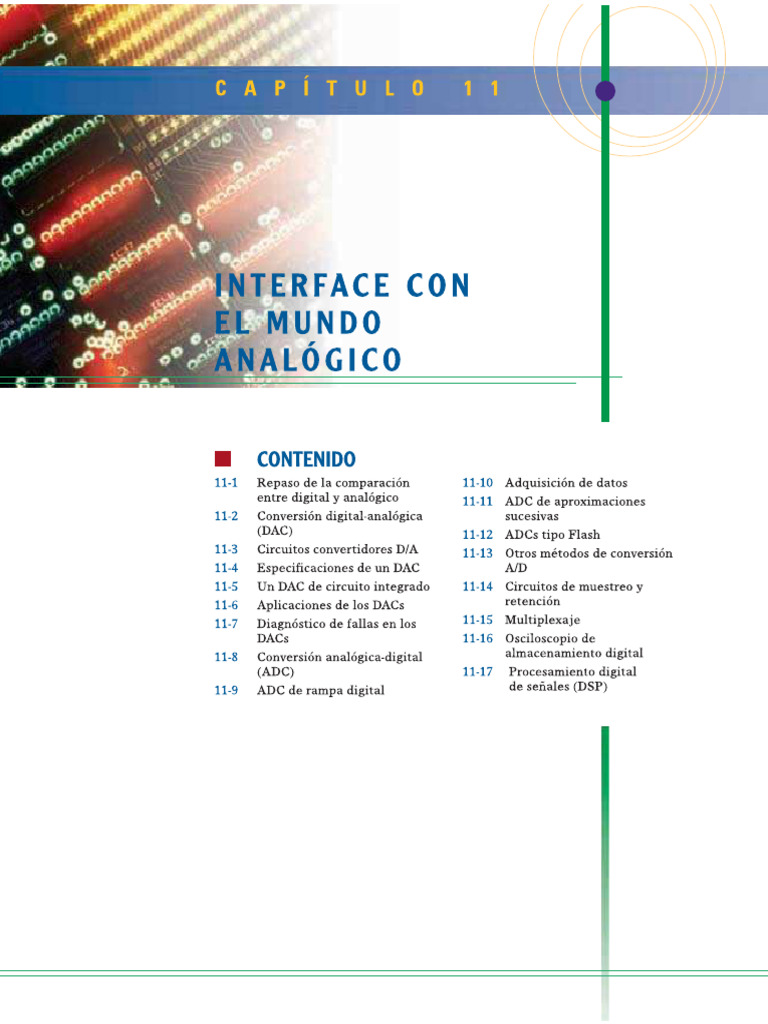 CAPÍTULO 11

INTERFACE CON EL MUNDO ANALÓGICO

CONTENIDO

11-1 Repaso de la comparación entre digital y analógico
11-2 Conversión digital-analógica (DAC)
11-3 Circuitos convertidores D/A
11-4 Especificaciones de un DAC
11-5 Un DAC de circuito integrado
11-6 Aplicaciones de los DACs
11-7 Diagnóstico de fallas en los DACs
11-8 Conversión analógica-digital (ADC)
11-9 ADC de rampa digital

11-10 Adquisición de datos
11-11 ADC de aproximaciones sucesivas
11-12 ADCs tipo Flash
11-13 Otros métodos de conversión A/D
11-14 Circuitos de muestreo y retención
11-15 Multiplexaje
11-16 Osciloscopio de almacenamiento digital
11-17 Procesamiento digital de señales (DSP)